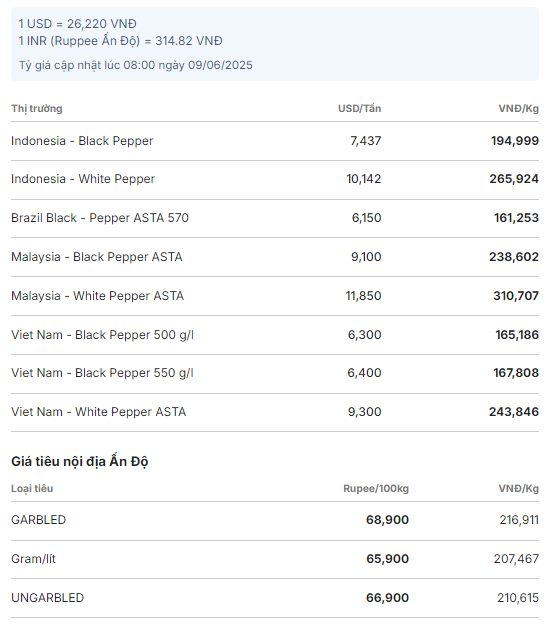 1 USD = 26,220 VNĐ
1 INR (Ruppee Ấn Độ) = 314.82 VNĐ

Tỷ giá cập nhật lúc 08:00 ngày 09/06/2025

| Thị trường | USD/Tấn | VNĐ/Kg |
|---|---|---|
| Indonesia - Black Pepper | 7,437 | 194,999 |
| Indonesia - White Pepper | 10,142 | 265,924 |
| Brazil Black - Pepper ASTA 570 | 6,150 | 161,253 |
| Malaysia - Black Pepper ASTA | 9,100 | 238,602 |
| Malaysia - White Pepper ASTA | 11,850 | 310,707 |
| Viet Nam - Black Pepper 500 g/l | 6,300 | 165,186 |
| Viet Nam - Black Pepper 550 g/l | 6,400 | 167,808 |
| Viet Nam - White Pepper ASTA | 9,300 | 243,846 |

Giá tiêu nội địa Ấn Độ

| Loại tiêu | Rupee/100kg | VNĐ/Kg |
|---|---|---|
| GARBLED | 68,900 | 216,911 |
| Gram/lít | 65,900 | 207,467 |
| UNGARBLED | 66,900 | 210,615 |